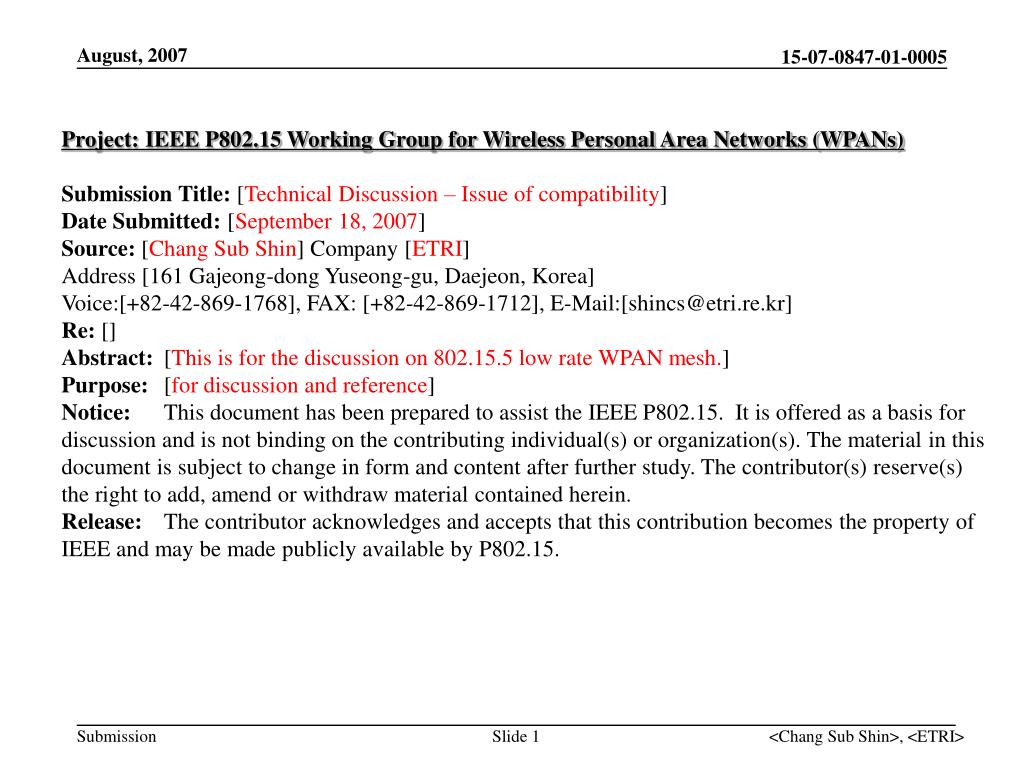 August, 2007

15-07-0847-01-0005

Project: IEEE P802.15 Working Group for Wireless Personal Area Networks (WPANs)

Submission Title: [Technical Discussion – Issue of compatibility]
Date Submitted: [September 18, 2007]
Source: [Chang Sub Shin] Company [ETRI]
Address [161 Gajeong-dong Yuseong-gu, Daejeon, Korea]
Voice:[+82-42-869-1768], FAX: [+82-42-869-1712], E-Mail:[shincs@etri.re.kr]
Re: []
Abstract: [This is for the discussion on 802.15.5 low rate WPAN mesh.]
Purpose: [for discussion and reference]
Notice: This document has been prepared to assist the IEEE P802.15. It is offered as a basis for discussion and is not binding on the contributing individual(s) or organization(s). The material in this document is subject to change in form and content after further study. The contributor(s) reserve(s) the right to add, amend or withdraw material contained herein.
Release: The contributor acknowledges and accepts that this contribution becomes the property of IEEE and may be made publicly available by P802.15.

Submission

Slide 1

<Chang Sub Shin>, <ETRI>